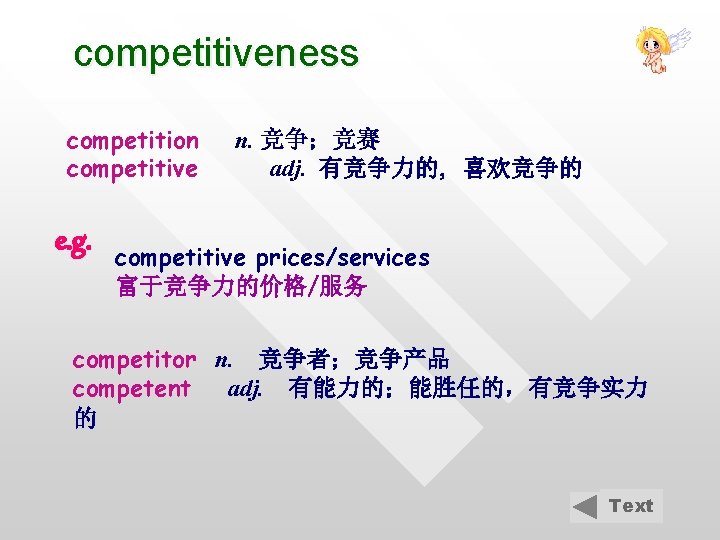 competitiveness

competition n. 竞争；竞赛
competitive adj. 有竞争力的，喜欢竞争的

e.g. competitive prices/services
富于竞争力的价格/服务

competitor n. 竞争者；竞争产品
competent adj. 有能力的；能胜任的，有竞争实力的

Text